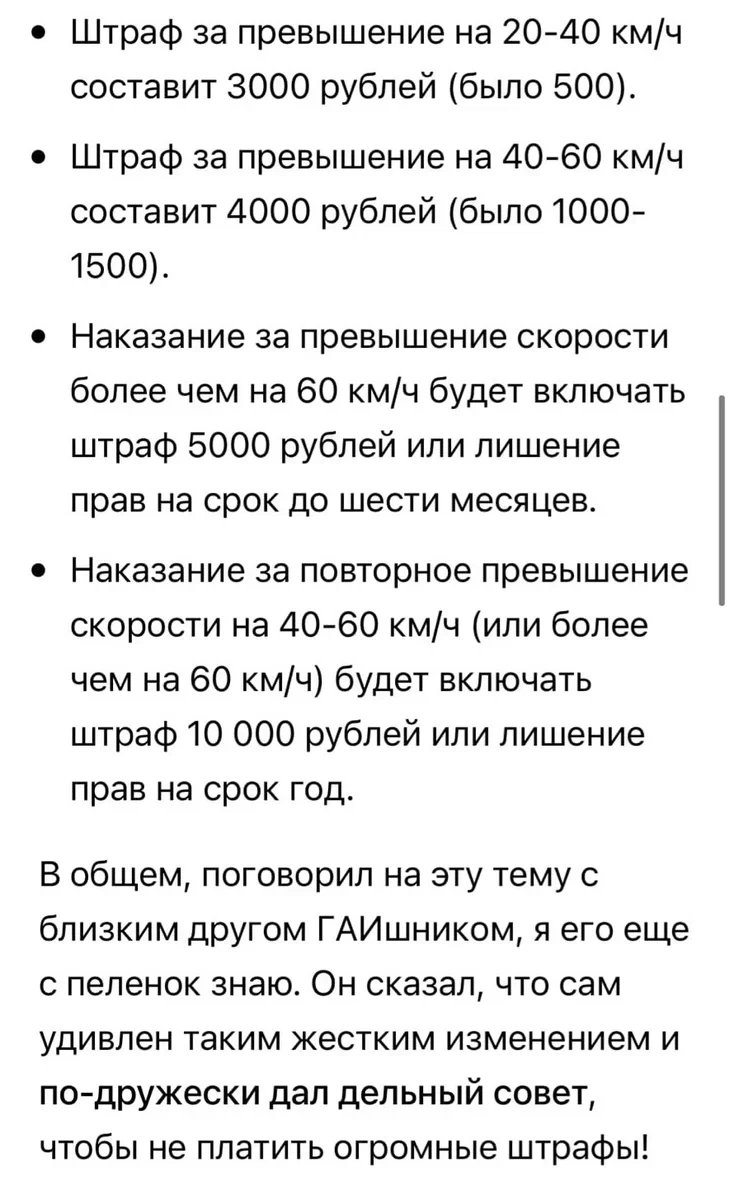 • Штраф за превышение на 20-40 км/ч составит 3000 рублей (было 500).

• Штраф за превышение на 40-60 км/ч составит 4000 рублей (было 1000-1500).

• Наказание за превышение скорости более чем на 60 км/ч будет включать штраф 5000 рублей или лишение прав на срок до шести месяцев.

• Наказание за повторное превышение скорости на 40-60 км/ч (или более чем на 60 км/ч) будет включать штраф 10 000 рублей или лишение прав на срок год.

В общем, поговорил на эту тему с близким другом ГАИшником, я его еще с пеленок знаю. Он сказал, что сам удивлен таким жестким изменением и по-дружески дал дельный совет, чтобы не платить огромные штрафы!